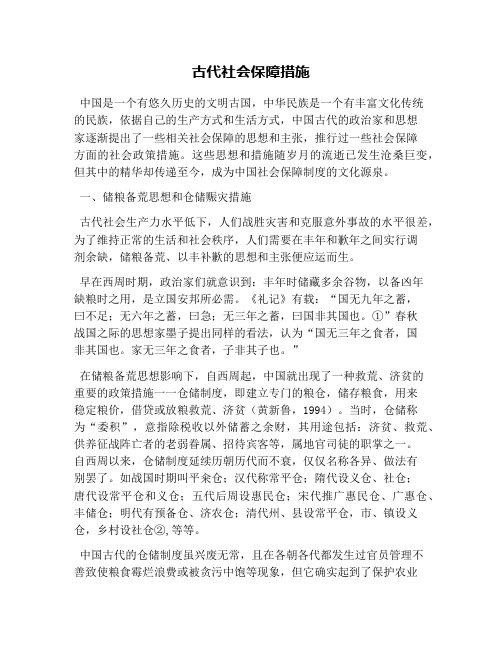 古代社会保障措施

中国是一个有悠久历史的文明古国，中华民族是一个有丰富文化传统的民族，依据自己的生产方式和生活方式，中国古代的政治家和思想家逐渐提出了一些相关社会保障的思想和主张，推行过一些社会保障方面的社会政策措施。这些思想和措施随岁月的流逝已发生沧桑巨变，但其中的精华却传递至今，成为中国社会保障制度的文化源泉。

一、储粮备荒思想和仓储赈灾措施

古代社会生产力水平低下，人们战胜灾害和克服意外事故的水平很差，为了维持正常的生活和社会秩序，人们需要在丰年和歉年之间实行调剂余缺，储粮备荒、以丰补歉的思想和主张便应运而生。

早在西周时期，政治家们就意识到：丰年时储藏多余谷物，以备凶年缺粮时之用，是立国安邦所必需。《礼记》有载：“国无九年之蓄，曰不足；无六年之蓄，曰急；无三年之蓄，曰国非其国也。①”春秋战国之际的思想家墨子提出同样的看法，认为“国无三年之食者，国非其国也。家无三年之食者，子非其子也。”

在储粮备荒思想影响下，自西周起，中国就出现了一种救荒、济贫的重要的政策措施——仓储制度，即建立专门的粮仓，储存粮食，用来稳定粮价，借贷或放粮救荒、济贫（黄新鲁，1994）。当时，仓储称为“委积”，意指除税收以外储蓄之余财，其用途包括：济贫、救荒、供养征战阵亡者的老弱眷属、招待宾客等，属地官司徒的职掌之一。自西周以来，仓储制度延续历朝历代而不衰，仅仅名称各异、做法有别罢了。如战国时期叫平籴仓；汉代称常平仓；隋代设义仓、社仓；唐代设常平仓和义仓；五代后周设惠民仓；宋代推广惠民仓、广惠仓、丰储仓；明代有预备仓、济农仓；清代州、县设常平仓，市、镇设义仓，乡村设社仓②,等等。

中国古代的仓储制度虽兴废无常，且在各朝各代都发生过官员管理不善致使粮食霉烂浪费或被贪污中饱等现象，但它确实起到了保护农业